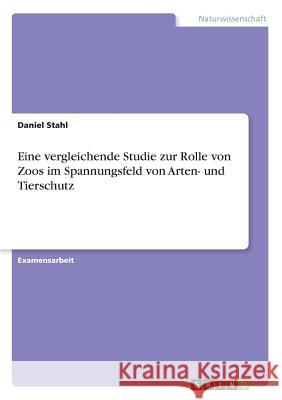 Naturwissenschaft

Daniel Stahl

Eine vergleichende Studie zur Rolle von Zoos im Spannungsfeld von Arten- und Tierschutz

Examensarbeit

Kraina Książek